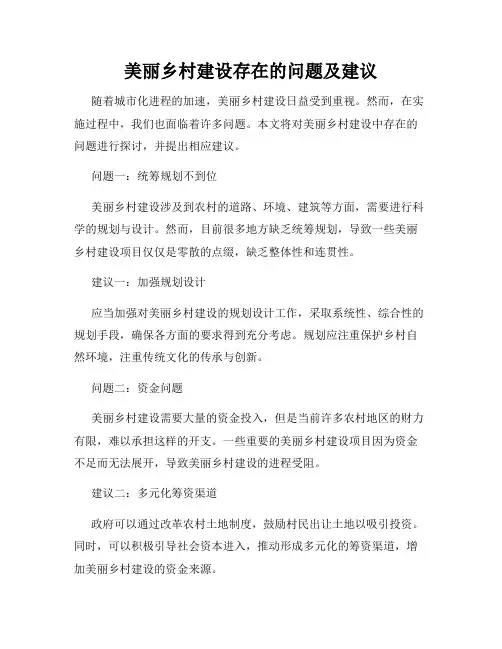 美丽乡村建设存在的问题及建议

随着城市化进程的加速，美丽乡村建设日益受到重视。然而，在实施过程中，我们也面临着许多问题。本文将对美丽乡村建设中存在的问题进行探讨，并提出相应建议。

问题一：统筹规划不到位

美丽乡村建设涉及到农村的道路、环境、建筑等方面，需要进行科学的规划与设计。然而，目前很多地方缺乏统筹规划，导致一些美丽乡村建设项目仅仅是零散的点缀，缺乏整体性和连贯性。

建议一：加强规划设计

应当加强对美丽乡村建设的规划设计工作，采取系统性、综合性的规划手段，确保各方面的要求得到充分考虑。规划应注重保护乡村自然环境，注重传统文化的传承与创新。

问题二：资金问题

美丽乡村建设需要大量的资金投入，但是当前许多农村地区的财力有限，难以承担这样的开支。一些重要的美丽乡村建设项目因为资金不足而无法展开，导致美丽乡村建设的进程受阻。

建议二：多元化筹资渠道

政府可以通过改革农村土地制度，鼓励村民出让土地以吸引投资。同时，可以积极引导社会资本进入，推动形成多元化的筹资渠道，增加美丽乡村建设的资金来源。